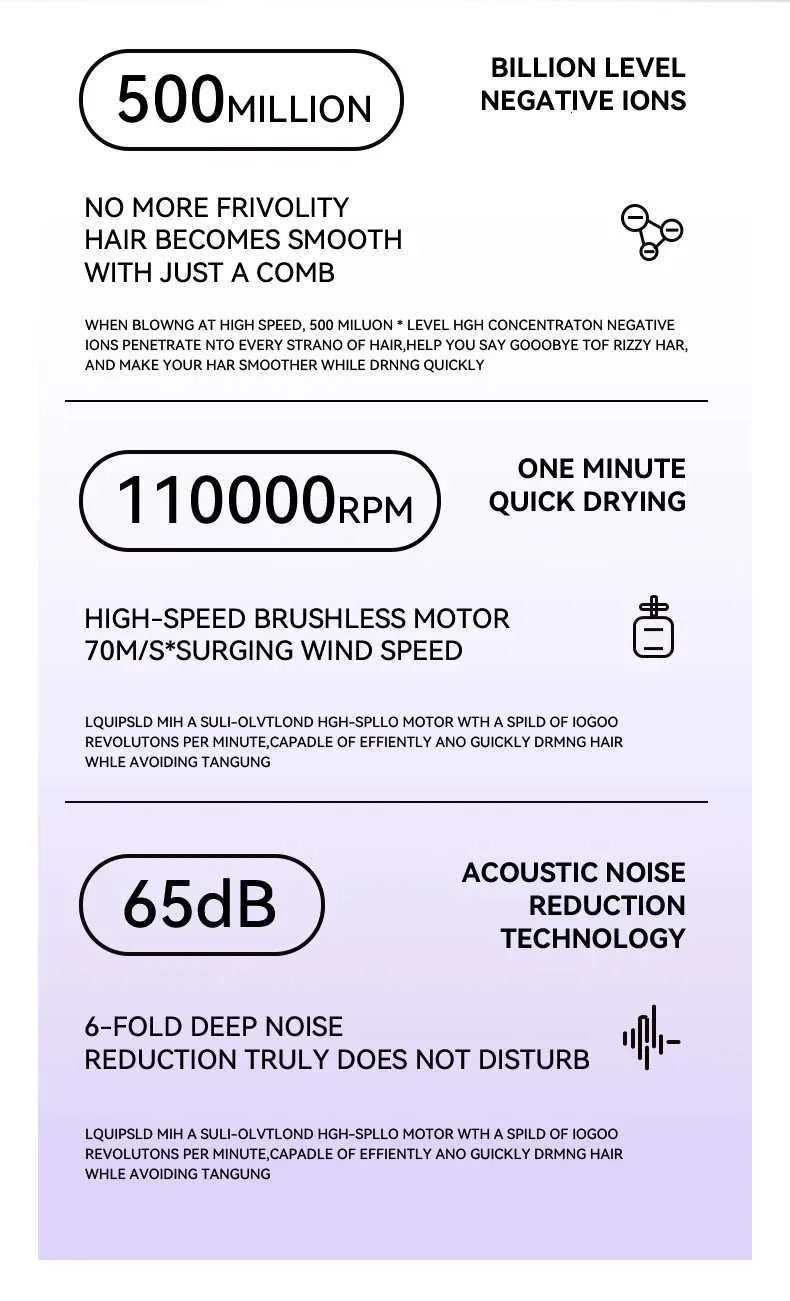 500MILLION

BILLION LEVEL NEGATIVE IONS

NO MORE FRIVOLITY
HAIR BECOMES SMOOTH
WITH JUST A COMB

WHEN BLOWNG AT HIGH SPEED, 500 MILUON * LEVEL HGH CONCENTRATON NEGATIVE IONS PENETRATE NTO EVERY STRANO OF HAIR,HELP YOU SAY GOOOBYE TOF RIZZY HAR, AND MAKE YOUR HAR SMOOTHER WHILE DRNNG QUICKLY

110000RPM

ONE MINUTE QUICK DRYING

HIGH-SPEED BRUSHLESS MOTOR
70M/S*SURGING WIND SPEED

LQUIPSLD MIH A SULI-OLVTLOND HGH-SPLLO MOTOR WTH A SPILD OF IOGOO REVOLUTONS PER MINUTE,CAPADLE OF EFFIENTLY ANO GUICKLY DRMNG HAIR WHLE AVOIDING TANGUNG

65dB

ACOUSTIC NOISE REDUCTION TECHNOLOGY

6-FOLD DEEP NOISE
REDUCTION TRULY DOES NOT DISTURB

LQUIPSLD MIH A SULI-OLVTLOND HGH-SPLLO MOTOR WTH A SPILD OF IOGOO REVOLUTONS PER MINUTE,CAPADLE OF EFFIENTLY ANO GUICKLY DRMNG HAIR WHLE AVOIDING TANGUNG